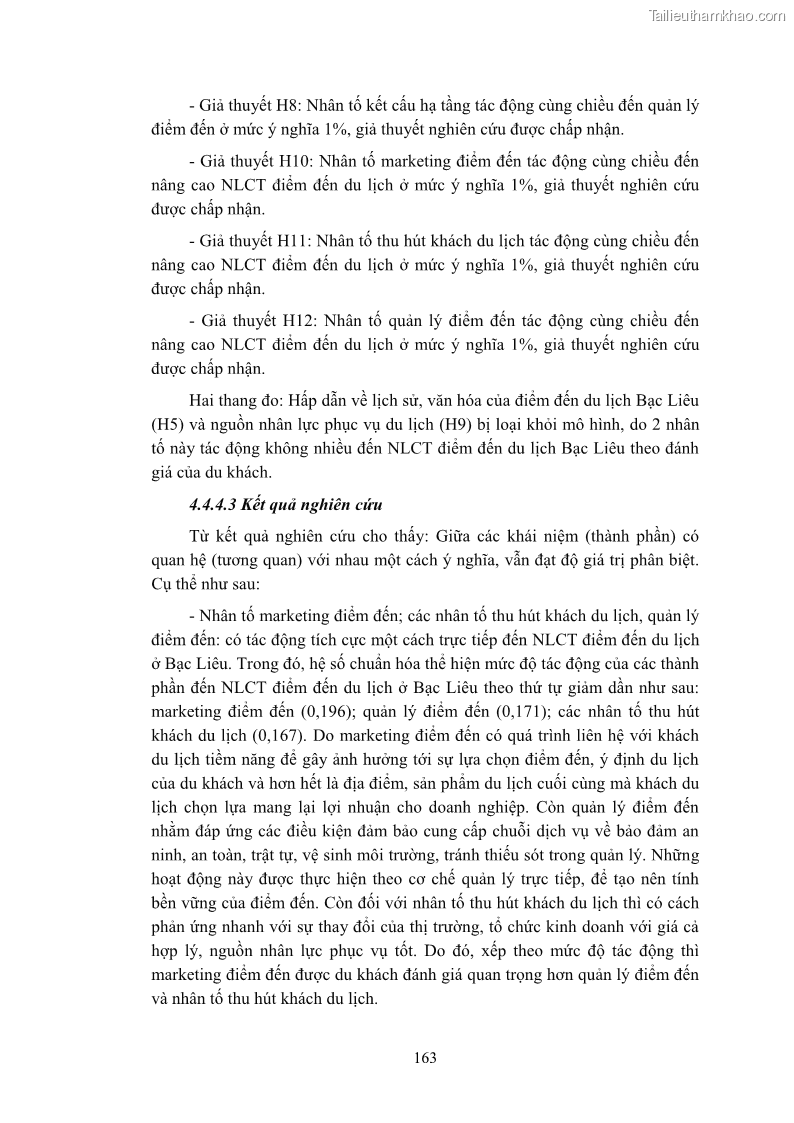 Tailieuthamkhao.com

- Giả thuyết H8: Nhân tố kết cấu hạ tầng tác động cùng chiều đến quản lý điểm đến ở mức ý nghĩa 1%, giả thuyết nghiên cứu được chấp nhận.

- Giả thuyết H10: Nhân tố marketing điểm đến tác động cùng chiều đến nâng cao NLCT điểm đến du lịch ở mức ý nghĩa 1%, giả thuyết nghiên cứu được chấp nhận.

- Giả thuyết H11: Nhân tố thu hút khách du lịch tác động cùng chiều đến nâng cao NLCT điểm đến du lịch ở mức ý nghĩa 1%, giả thuyết nghiên cứu được chấp nhận.

- Giả thuyết H12: Nhân tố quản lý điểm đến tác động cùng chiều đến nâng cao NLCT điểm đến du lịch ở mức ý nghĩa 1%, giả thuyết nghiên cứu được chấp nhận.

Hai thang đo: Hấp dẫn về lịch sử, văn hóa của điểm đến du lịch Bạc Liêu (H5) và nguồn nhân lực phục vụ du lịch (H9) bị loại khỏi mô hình, do 2 nhân tố này tác động không nhiều đến NLCT điểm đến du lịch Bạc Liêu theo đánh giá của du khách.

4.4.4.3 Kết quả nghiên cứu

Từ kết quả nghiên cứu cho thấy: Giữa các khái niệm (thành phần) có quan hệ (tương quan) với nhau một cách ý nghĩa, vẫn đạt độ giá trị phân biệt. Cụ thể như sau:

- Nhân tố marketing điểm đến; các nhân tố thu hút khách du lịch, quản lý điểm đến: có tác động tích cực một cách trực tiếp đến NLCT điểm đến du lịch ở Bạc Liêu. Trong đó, hệ số chuẩn hóa thể hiện mức độ tác động của các thành phần đến NLCT điểm đến du lịch ở Bạc Liêu theo thứ tự giảm dần như sau: marketing điểm đến (0,196); quản lý điểm đến (0,171); các nhân tố thu hút khách du lịch (0,167). Do marketing điểm đến có quá trình liên hệ với khách du lịch tiềm năng để gây ảnh hưởng tới sự lựa chọn điểm đến, ý định du lịch của du khách và hơn hết là địa điểm, sản phẩm du lịch cuối cùng mà khách du lịch chọn lựa mang lại lợi nhuận cho doanh nghiệp. Còn quản lý điểm đến nhằm đáp ứng các điều kiện đảm bảo cung cấp chuỗi dịch vụ về bảo đảm an ninh, an toàn, trật tự, vệ sinh môi trường, tránh thiếu sót trong quản lý. Những hoạt động này được thực hiện theo cơ chế quản lý trực tiếp, để tạo nên tính bền vững của điểm đến. Còn đối với nhân tố thu hút khách du lịch thì có cách phản ứng nhanh với sự thay đổi của thị trường, tổ chức kinh doanh với giá cả hợp lý, nguồn nhân lực phục vụ tốt. Do đó, xếp theo mức độ tác động thì marketing điểm đến được du khách đánh giá quan trọng hơn quản lý điểm đến và nhân tố thu hút khách du lịch.

163